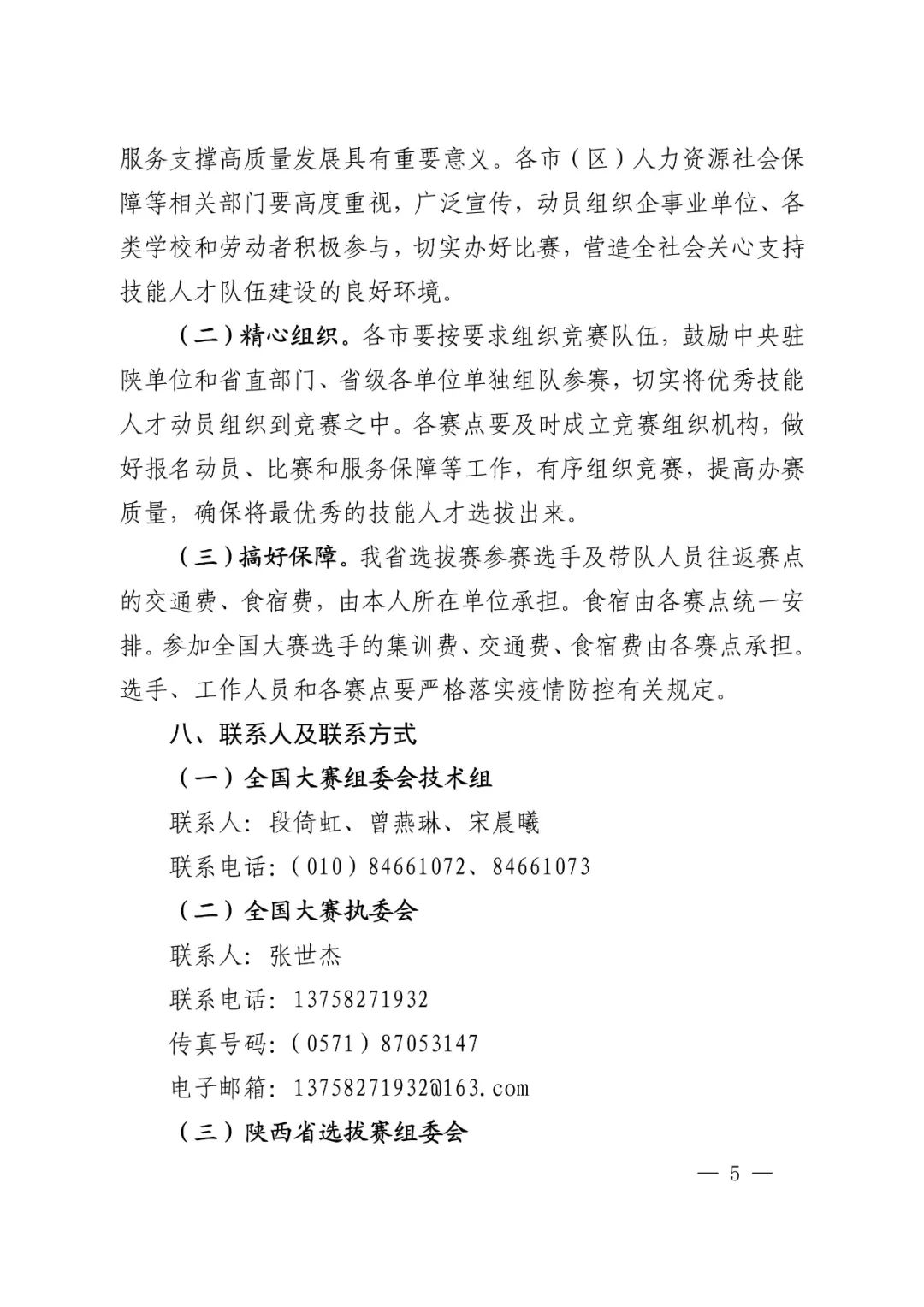 服务支撑高质量发展具有重要意义。各市（区）人力资源社会保障等相关部门要高度重视，广泛宣传，动员组织企事业单位、各类学校和劳动者积极参与，切实办好比赛，营造全社会关心支持技能人才队伍建设的良好环境。

（二）精心组织。各市要按要求组织竞赛队伍，鼓励中央驻陕单位和省直部门、省级各单位单独组队参赛，切实将优秀技能人才动员组织到竞赛之中。各赛点要及时成立竞赛组织机构，做好报名动员、比赛和服务保障等工作，有序组织竞赛，提高办赛质量，确保将最优秀的技能人才选拔出来。

（三）搞好保障。我省选拔赛参赛选手及带队人员往返赛点的交通费、食宿费，由本人所在单位承担。食宿由各赛点统一安排。参加全国大赛选手的集训费、交通费、食宿费由各赛点承担。选手、工作人员和各赛点要严格落实疫情防控有关规定。

八、联系人及联系方式

（一）全国大赛组委会技术组

联系人：段倚虹、曾燕琳、宋晨曦

联系电话：（010）84661072、84661073

（二）全国大赛执委会

联系人：张世杰

联系电话：13758271932

传真号码：（0571）87053147

电子邮箱：13758271932@163.com

（三）陕西省选拔赛组委会

— 5 —